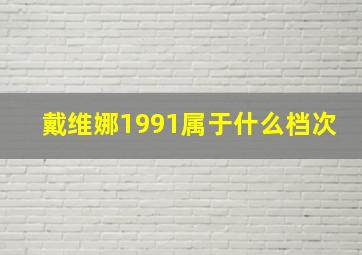 戴维娜1991属于什么档次